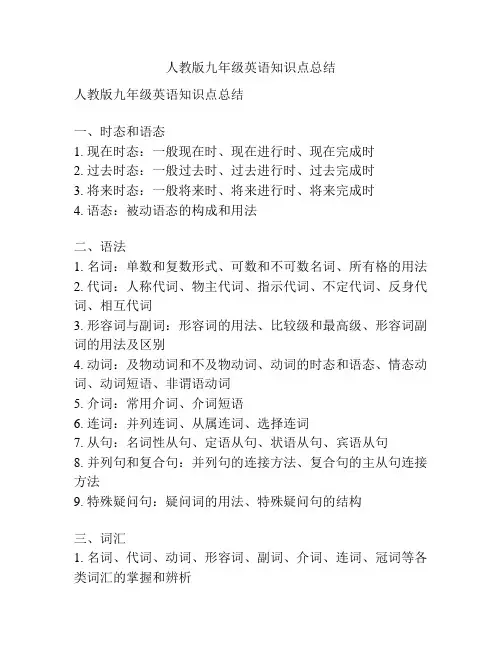 人教版九年级英语知识点总结

人教版九年级英语知识点总结

一、时态和语态
1. 现在时态：一般现在时、现在进行时、现在完成时
2. 过去时态：一般过去时、过去进行时、过去完成时
3. 将来时态：一般将来时、将来进行时、将来完成时
4. 语态：被动语态的构成和用法

二、语法
1. 名词：单数和复数形式、可数和不可数名词、所有格的用法
2. 代词：人称代词、物主代词、指示代词、不定代词、反身代词、相互代词
3. 形容词与副词：形容词的用法、比较级和最高级、形容词副词的用法及区别
4. 动词：及物动词和不及物动词、动词的时态和语态、情态动词、动词短语、非谓语动词
5. 介词：常用介词、介词短语
6. 连词：并列连词、从属连词、选择连词
7. 从句：名词性从句、定语从句、状语从句、宾语从句
8. 并列句和复合句：并列句的连接方法、复合句的主从句连接方法
9. 特殊疑问句：疑问词的用法、特殊疑问句的结构

三、词汇
1. 名词、代词、动词、形容词、副词、介词、连词、冠词等各类词汇的掌握和辨析